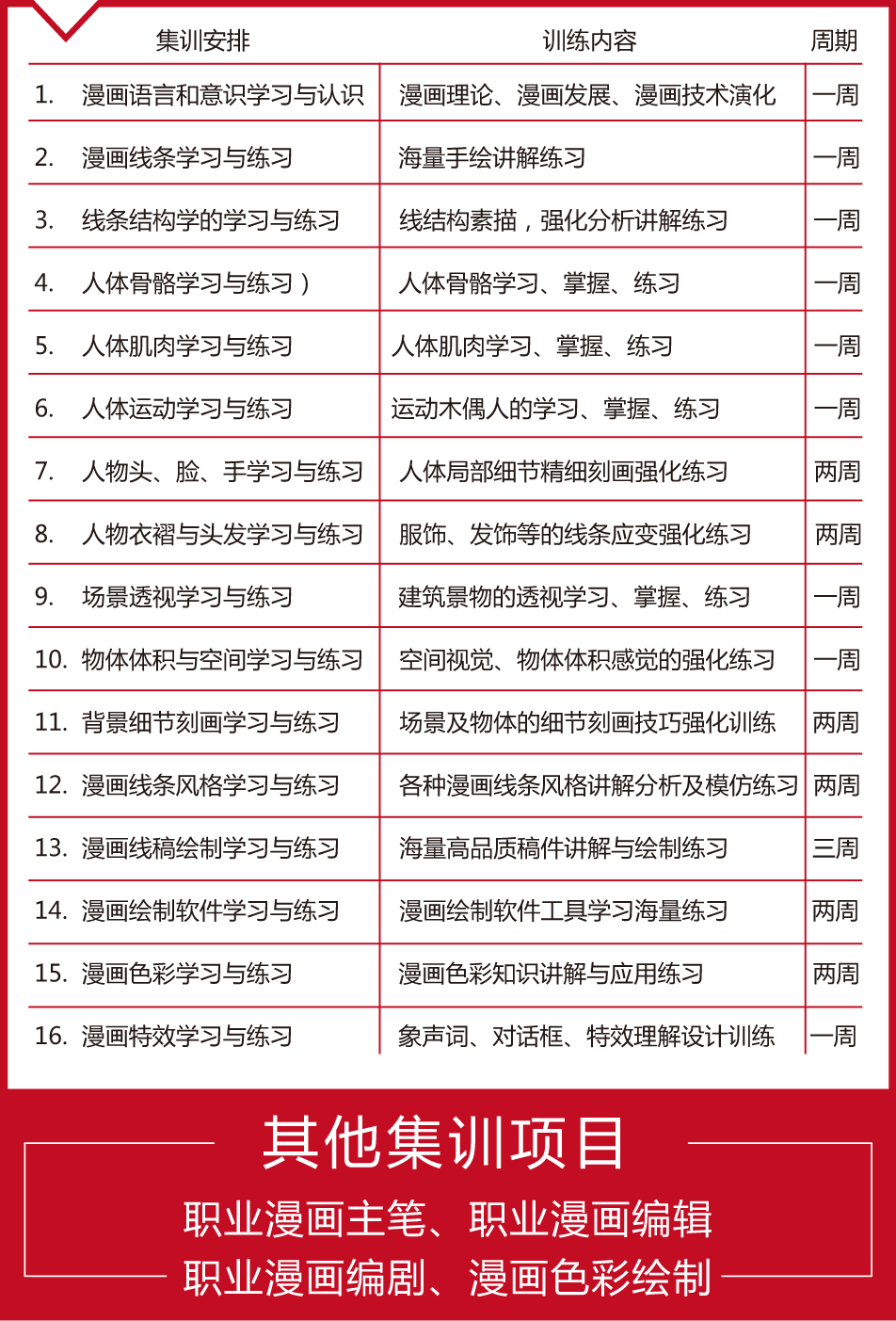 | 集训安排 | 训练内容 | 周期 |
|---|---|---|
| 1. 漫画语言和意识学习与认识 | 漫画理论、漫画发展、漫画技术演化 | 一周 |
| 2. 漫画线条学习与练习 | 海量手绘讲解练习 | 一周 |
| 3. 线条结构学的学习与练习 | 线结构素描，强化分析讲解练习 | 一周 |
| 4. 人体骨骼学习与练习） | 人体骨骼学习、掌握、练习 | 一周 |
| 5. 人体肌肉学习与练习 | 人体肌肉学习、掌握、练习 | 一周 |
| 6. 人体运动学习与练习 | 运动木偶人的学习、掌握、练习 | 一周 |
| 7. 人物头、脸、手学习与练习 | 人体局部细节精细刻画强化练习 | 两周 |
| 8. 人物衣褶与头发学习与练习 | 服饰、发饰等的线条应变强化练习 | 两周 |
| 9. 场景透视学习与练习 | 建筑景物的透视学习、掌握、练习 | 一周 |
| 10. 物体体积与空间学习与练习 | 空间视觉、物体体积感觉的强化练习 | 一周 |
| 11. 背景细节刻画学习与练习 | 场景及物体的细节刻画技巧强化训练 | 两周 |
| 12. 漫画线条风格学习与练习 | 各种漫画线条风格讲解分析及模仿练习 | 两周 |
| 13. 漫画线稿绘制学习与练习 | 海量高品质稿件讲解与绘制练习 | 三周 |
| 14. 漫画绘制软件学习与练习 | 漫画绘制软件工具学习海量练习 | 两周 |
| 15. 漫画色彩学习与练习 | 漫画色彩知识讲解与应用练习 | 两周 |
| 16. 漫画特效学习与练习 | 象声词、对话框、特效理解设计训练 | 一周 |

其他集训项目

职业漫画主笔、职业漫画编辑
职业漫画编剧、漫画色彩绘制